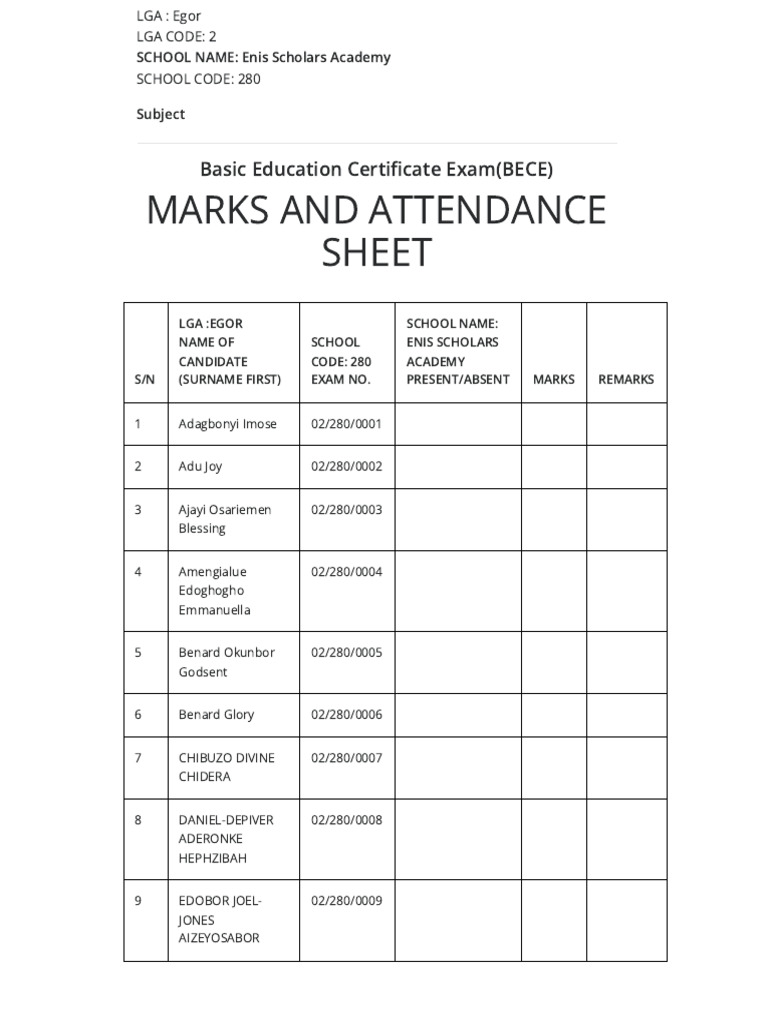 LGA : Egor
LGA CODE: 2
SCHOOL NAME: Enis Scholars Academy
SCHOOL CODE: 280

Subject

Basic Education Certificate Exam(BECE)

MARKS AND ATTENDANCE SHEET

| S/N | LGA :EGOR NAME OF CANDIDATE (SURNAME FIRST) | SCHOOL CODE: 280 EXAM NO. | SCHOOL NAME: ENIS SCHOLARS ACADEMY PRESENT/ABSENT | MARKS | REMARKS |
|---|---|---|---|---|---|
| 1 | Adagbonyi Imose | 02/280/0001 | | | |
| 2 | Adu Joy | 02/280/0002 | | | |
| 3 | Ajayi Osariemen Blessing | 02/280/0003 | | | |
| 4 | Amengialue Edoghogho Emmanuella | 02/280/0004 | | | |
| 5 | Benard Okunbor Godsent | 02/280/0005 | | | |
| 6 | Benard Glory | 02/280/0006 | | | |
| 7 | CHIBUZO DIVINE CHIDERA | 02/280/0007 | | | |
| 8 | DANIEL-DEPIVER ADERONKE HEPHZIBAH | 02/280/0008 | | | |
| 9 | EDOBOR JOEL-JONES AIZEYOSABOR | 02/280/0009 | | | |